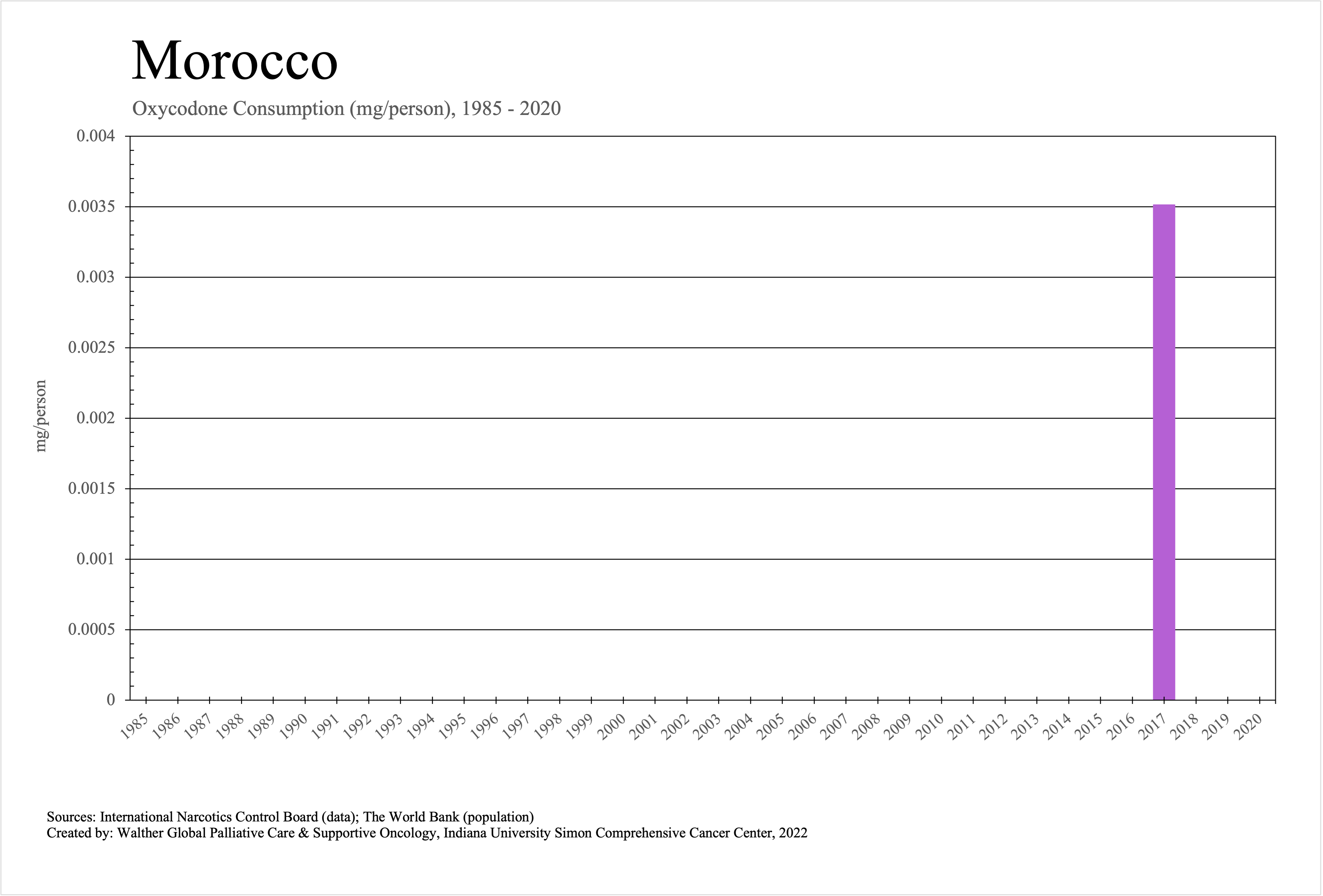 Morocco

Oxycodone Consumption (mg/person), 1985 - 2020

mg/person

0.004
0.0035
0.003
0.0025
0.002
0.0015
0.001
0.0005
0

1985 1986 1987 1988 1989 1990 1991 1992 1993 1994 1995 1996 1997 1998 1999 2000 2001 2002 2003 2004 2005 2006 2007 2008 2009 2010 2011 2012 2013 2014 2015 2016 2017 2018 2019 2020

Sources: International Narcotics Control Board (data); The World Bank (population)
Created by: Walther Global Palliative Care & Supportive Oncology, Indiana University Simon Comprehensive Cancer Center, 2022